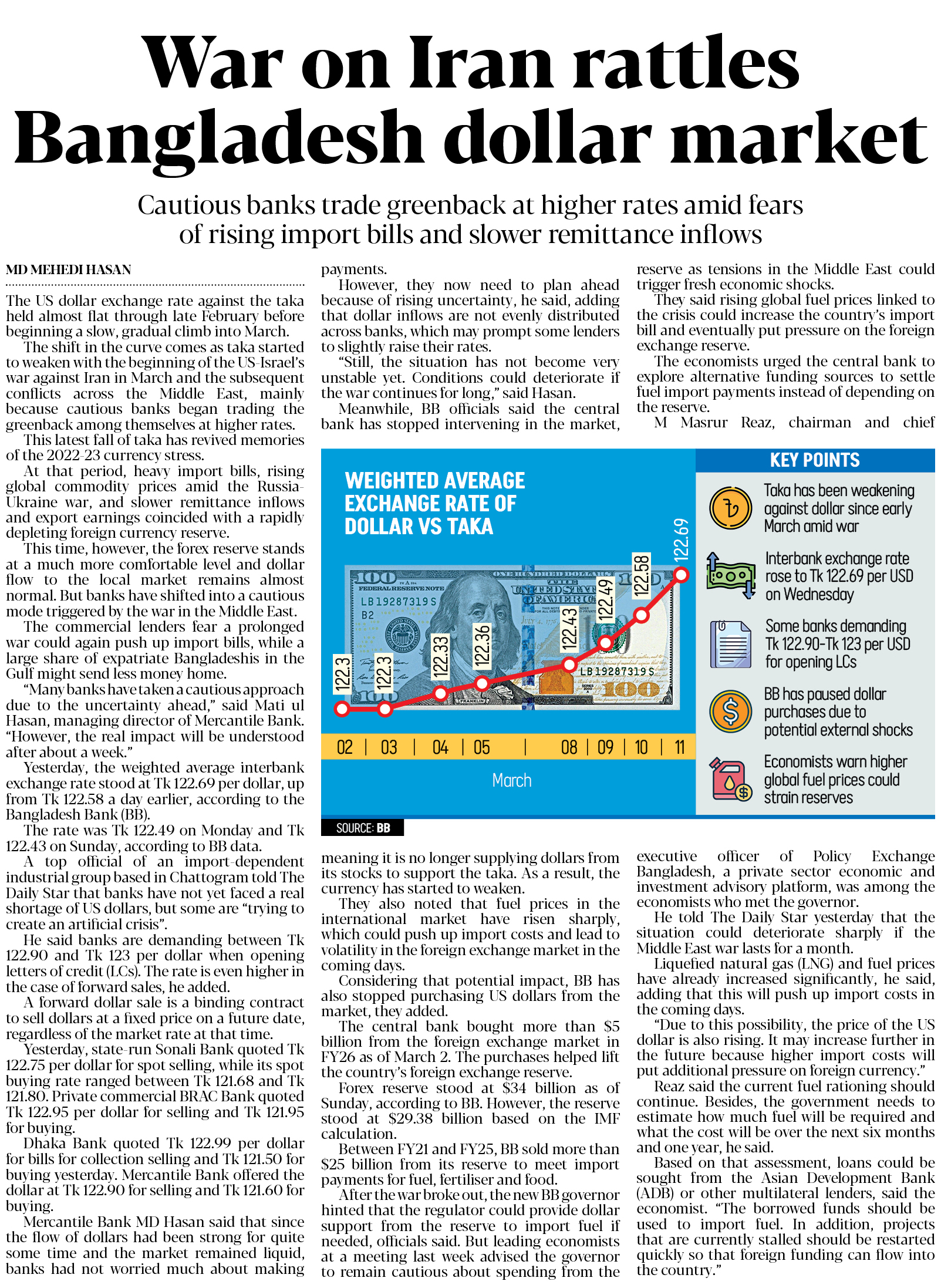 War on Iran rattles Bangladesh dollar market

Cautious banks trade greenback at higher rates amid fears of rising import bills and slower remittance inflows

MD MEHEDI HASAN

The US dollar exchange rate against the taka held almost flat through late February before beginning a slow, gradual climb into March.

The shift in the curve comes as taka started to weaken with the beginning of the US-Israel's war against Iran in March and the subsequent conflicts across the Middle East, mainly because cautious banks began trading the greenback among themselves at higher rates.

This latest fall of taka has revived memories of the 2022-23 currency stress.

At that period, heavy import bills, rising global commodity prices amid the Russia-Ukraine war, and slower remittance inflows and export earnings coincided with a rapidly depleting foreign currency reserve.

This time, however, the forex reserve stands at a much more comfortable level and dollar flow to the local market remains almost normal. But banks have shifted into a cautious mode triggered by the war in the Middle East.

The commercial lenders fear a prolonged war could again push up import bills, while a large share of expatriate Bangladeshis in the Gulf might send less money home.

"Many banks have taken a cautious approach due to the uncertainty ahead," said Mati ul Hasan, managing director of Mercantile Bank. "However, the real impact will be understood after about a week."

Yesterday, the weighted average interbank exchange rate stood at Tk 122.69 per dollar, up from Tk 122.58 a day earlier, according to the Bangladesh Bank (BB).

The rate was Tk 122.49 on Monday and Tk 122.43 on Sunday, according to BB data.

A top official of an import-dependent industrial group based in Chattogram told The Daily Star that banks have not yet faced a real shortage of US dollars, but some are "trying to create an artificial crisis".

He said banks are demanding between Tk 122.90 and Tk 123 per dollar when opening letters of credit (LCs). The rate is even higher in the case of forward sales, he added.

A forward dollar sale is a binding contract to sell dollars at a fixed price on a future date, regardless of the market rate at that time.

Yesterday, state-run Sonali Bank quoted Tk 122.75 per dollar for spot selling, while its spot buying rate ranged between Tk 121.68 and Tk 121.80. Private commercial BRAC Bank quoted Tk 122.95 per dollar for selling and Tk 121.95 for buying.

Dhaka Bank quoted Tk 122.99 per dollar for bills for collection selling and Tk 121.50 for buying yesterday. Mercantile Bank offered the dollar at Tk 122.90 for selling and Tk 121.60 for buying.

Mercantile Bank MD Hasan said that since the flow of dollars had been strong for quite some time and the market remained liquid, banks had not worried much about making payments.

However, they now need to plan ahead because of rising uncertainty, he said, adding that dollar inflows are not evenly distributed across banks, which may prompt some lenders to slightly raise their rates.

"Still, the situation has not become very unstable yet. Conditions could deteriorate if the war continues for long," said Hasan.

Meanwhile, BB officials said the central bank has stopped intervening in the market, meaning it is no longer supplying dollars from its stocks to support the taka. As a result, the currency has started to weaken.

They also noted that fuel prices in the international market have risen sharply, which could push up import costs and lead to volatility in the foreign exchange market in the coming days.

Considering that potential impact, BB has also stopped purchasing US dollars from the market, they added.

The central bank bought more than $5 billion from the foreign exchange market in FY26 as of March 2. The purchases helped lift the country's foreign exchange reserve.

Forex reserve stood at $34 billion as of Sunday, according to BB. However, the reserve stood at $29.38 billion based on the IMF calculation.

Between FY21 and FY25, BB sold more than $25 billion from its reserve to meet import payments for fuel, fertiliser and food.

After the war broke out, the new BB governor hinted that the regulator could provide dollar support from the reserve to import fuel if needed, officials said. But leading economists at a meeting last week advised the governor to remain cautious about spending from the reserve as tensions in the Middle East could trigger fresh economic shocks.

They said rising global fuel prices linked to the crisis could increase the country's import bill and eventually put pressure on the foreign exchange reserve.

The economists urged the central bank to explore alternative funding sources to settle fuel import payments instead of depending on the reserve.

M Masrur Reaz, chairman and chief executive officer of Policy Exchange Bangladesh, a private sector economic and investment advisory platform, was among the economists who met the governor.

He told The Daily Star yesterday that the situation could deteriorate sharply if the Middle East war lasts for a month.

Liquefied natural gas (LNG) and fuel prices have already increased significantly, he said, adding that this will push up import costs in the coming days.

"Due to this possibility, the price of the US dollar is also rising. It may increase further in the future because higher import costs will put additional pressure on foreign currency."

Reaz said the current fuel rationing should continue. Besides, the government needs to estimate how much fuel will be required and what the cost will be over the next six months and one year, he said.

Based on that assessment, loans could be sought from the Asian Development Bank (ADB) or other multilateral lenders, said the economist. "The borrowed funds should be used to import fuel. In addition, projects that are currently stalled should be restarted quickly so that foreign funding can flow into the country."

WEIGHTED AVERAGE EXCHANGE RATE OF DOLLAR VS TAKA

122.3 122.3 122.33 122.36 122.43 122.49 122.58 122.69

02 | 03 | 04 | 05 | 08 | 09 | 10 | 11

March

SOURCE: BB

KEY POINTS

Taka has been weakening against dollar since early March amid war

Interbank exchange rate rose to Tk 122.69 per USD on Wednesday

Some banks demanding Tk 122.90-Tk 123 per USD for opening LCs

BB has paused dollar purchases due to potential external shocks

Economists warn higher global fuel prices could strain reserves